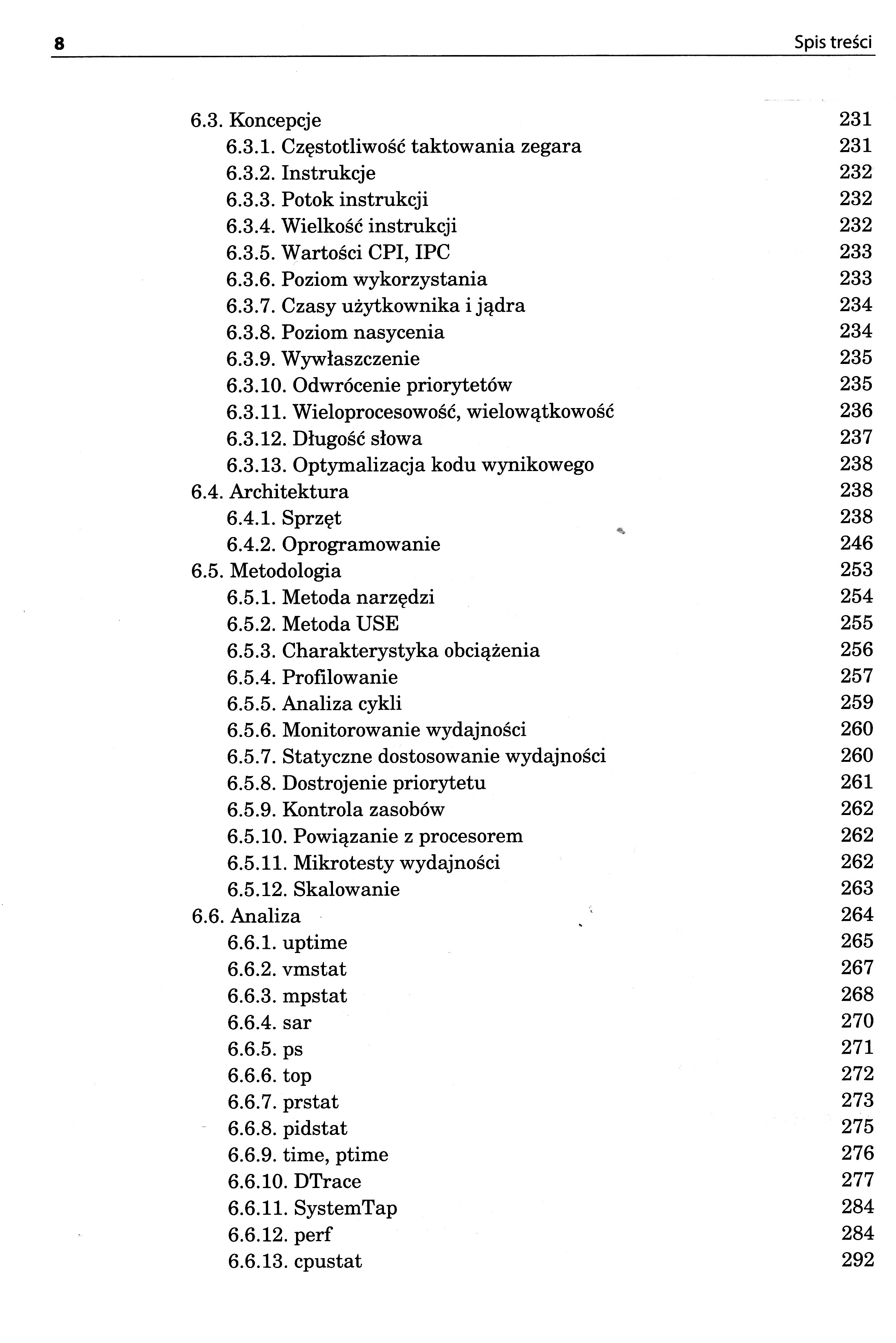 8 Spis treści

6.3. Koncepcje 231
6.3.1. Częstotliwość taktowania zegara 231
6.3.2. Instrukcje 232
6.3.3. Potok instrukcji 232
6.3.4. Wielkość instrukcji 232
6.3.5. Wartości CPI, IPC 233
6.3.6. Poziom wykorzystania 233
6.3.7. Czasy użytkownika i jądra 234
6.3.8. Poziom nasycenia 234
6.3.9. Wywłaszczenie 235
6.3.10. Odwrócenie priorytetów 235
6.3.11. Wieloprocesowość, wielowątkowość 236
6.3.12. Długość słowa 237
6.3.13. Optymalizacja kodu wynikowego 238
6.4. Architektura 238
6.4.1. Sprzęt 238
6.4.2. Oprogramowanie 246
6.5. Metodologia 253
6.5.1. Metoda narzędzi 254
6.5.2. Metoda USE 255
6.5.3. Charakterystyka obciążenia 256
6.5.4. Profilowanie 257
6.5.5. Analiza cykli 259
6.5.6. Monitorowanie wydajności 260
6.5.7. Statyczne dostosowanie wydajności 260
6.5.8. Dostrojenie priorytetu 261
6.5.9. Kontrola zasobów 262
6.5.10. Powiązanie z procesorem 262
6.5.11. Mikrotesty wydajności 262
6.5.12. Skalowanie 263
6.6. Analiza 264
6.6.1. uptime 265
6.6.2. vmstat 267
6.6.3. mpstat 268
6.6.4. sar 270
6.6.5. ps 271
6.6.6. top 272
6.6.7. prstat 273
6.6.8. pidstat 275
6.6.9. time, ptime 276
6.6.10. DTrace 277
6.6.11. SystemTap 284
6.6.12. perf 284
6.6.13. cpustat 292